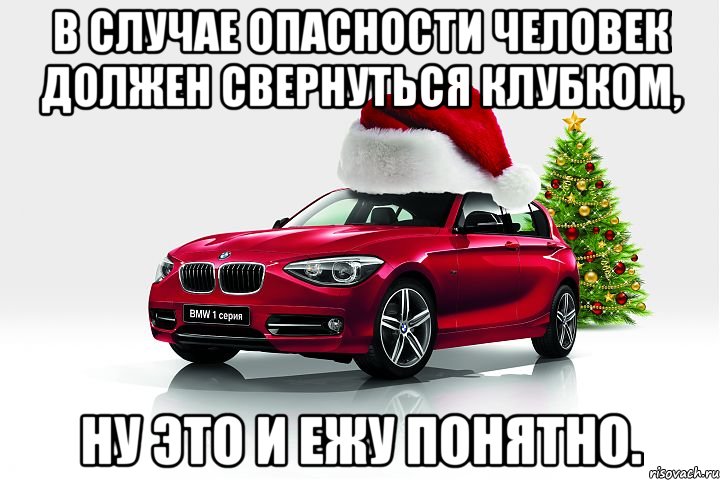 В СЛУЧАЕ ОПАСНОСТИ ЧЕЛОВЕК ДОЛЖЕН СВЕРНУТЬСЯ КЛУБКОМ,

BMW 1 серия

НУ ЭТО И ЕЖУ ПОНЯТНО.

risovach.ru